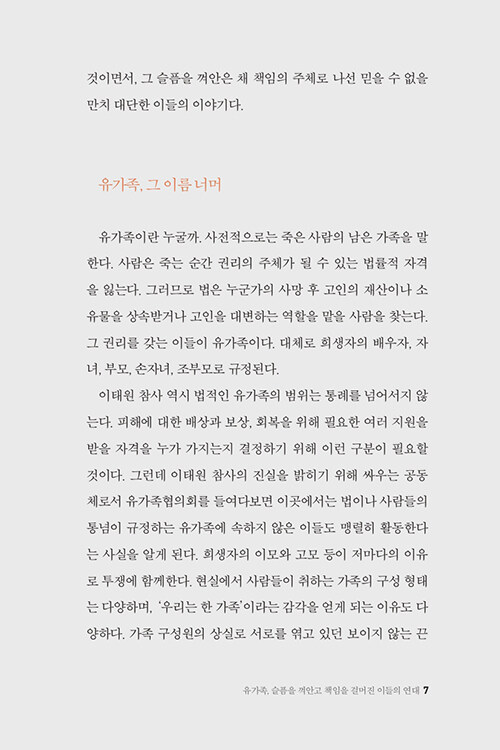 것이면서, 그 슬픔을 껴안은 채 책임의 주체로 나선 믿을 수 없을 만치 대단한 이들의 이야기다.

유가족, 그 이름 너머

유가족이란 누굴까. 사전적으로는 죽은 사람의 남은 가족을 말한다. 사람은 죽는 순간 권리의 주체가 될 수 있는 법률적 자격을 잃는다. 그러므로 법은 누군가의 사망 후 고인의 재산이나 소유물을 상속받거나 고인을 대변하는 역할을 맡을 사람을 찾는다. 그 권리를 갖는 이들이 유가족이다. 대체로 희생자의 배우자, 자녀, 부모, 손자녀, 조부모로 규정된다.

이태원 참사 역시 법적인 유가족의 범위는 통례를 넘어서지 않는다. 피해에 대한 배상과 보상, 회복을 위해 필요한 여러 지원을 받을 자격을 누가 가지는지 결정하기 위해 이런 구분이 필요할 것이다. 그런데 이태원 참사의 진실을 밝히기 위해 싸우는 공동체로서 유가족협의회를 들여다보면 이곳에서는 법이나 사람들의 통념이 규정하는 유가족에 속하지 않은 이들도 맹렬히 활동한다는 사실을 알게 된다. 희생자의 이모와 고모 등이 저마다의 이유로 투쟁에 함께한다. 현실에서 사람들이 취하는 가족의 구성 형태는 다양하며, '우리는 한 가족'이라는 감각을 얻게 되는 이유도 다양하다. 가족 구성원의 상실로 서로를 엮고 있던 보이지 않는 끈

유가족, 슬픔을 껴안고 책임을 걸머진 이들의 연대 7